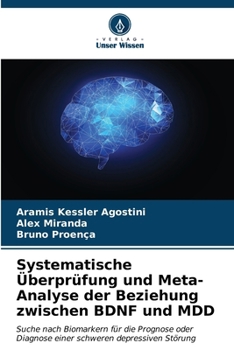 VERLAG
Unser Wissen

Aramis Kessler Agostini
Alex Miranda
Bruno Proença

Systematische Überprüfung und Meta-Analyse der Beziehung zwischen BDNF und MDD

Suche nach Biomarkern für die Prognose oder Diagnose einer schweren depressiven Störung